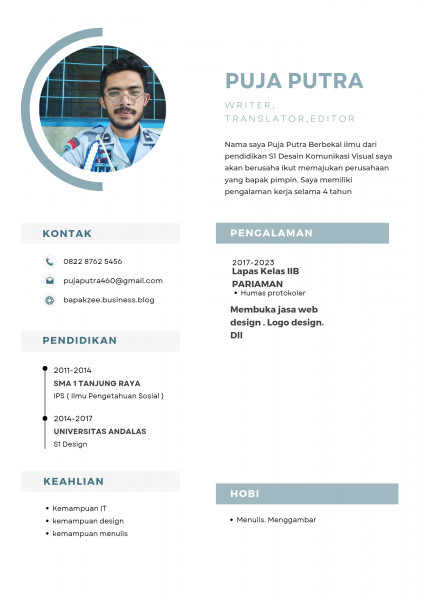 PUJA PUTRA

WRITER,
TRANSLATOR,EDITOR

Nama saya Puja Putra Berbekal ilmu dari pendidikan S1 Desain Komunikasi Visual saya akan berusaha ikut memajukan perusahaan yang bapak pimpin. Saya memiliki pengalaman kerja selama 4 tahun

KONTAK

0822 8762 5456

pujaputra460@gmail.com

bapakzee.business.blog

PENDIDIKAN

2011-2014
SMA 1 TANJUNG RAYA
IPS ( Ilmu Pengetahuan Sosial )

2014-2017
UNIVERSITAS ANDALAS
S1 Design

KEAHLIAN

• Kemampuan IT
• kemampuan design
• kemampuan menulis

PENGALAMAN

2017-2023
Lapas Kelas IIB
PARIAMAN
• Humas protokoler

Membuka jasa web design . Logo design. Dll

HOBI

• Menulis. Menggambar